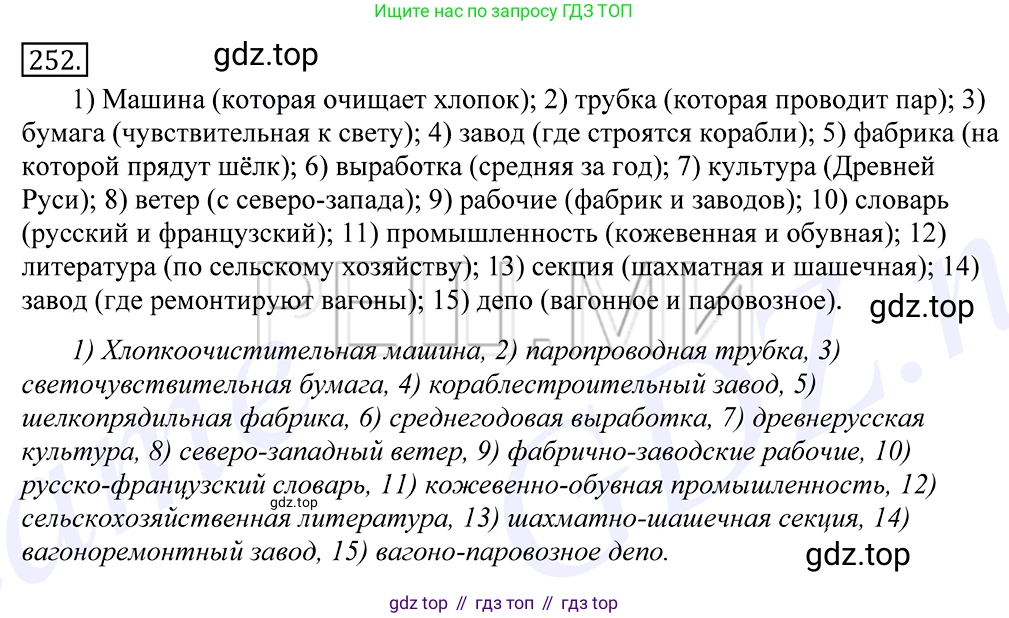 Ищите нас по запросу ГДЗ ТОП

252.

gdz.top

1) Машина (которая очищает хлопок); 2) трубка (которая проводит пар); 3) бумага (чувствительная к свету); 4) завод (где строятся корабли); 5) фабрика (на которой прядут шёлк); 6) выработка (средняя за год); 7) культура (Древней Руси); 8) ветер (с северо-запада); 9) рабочие (фабрик и заводов); 10) словарь (русский и французский); 11) промышленность (кожевенная и обувная); 12) литература (по сельскому хозяйству); 13) секция (шахматная и шашечная); 14) завод (где ремонтируют вагоны); 15) депо (вагонное и паровозное).

gdz.top

1) Хлопкоочистительная машина, 2) паропроводная трубка, 3) светочувствительная бумага, 4) кораблестроительный завод, 5) шелкопрядильная фабрика, 6) среднегодовая выработка, 7) древнерусская культура, 8) северо-западный ветер, 9) фабрично-заводские рабочие, 10) русско-французский словарь, 11) кожевенно-обувная промышленность, 12) сельскохозяйственная литература, 13) шахматно-шашечная секция, 14) вагоноремонтный завод, 15) вагоно-паровозное депо.

gdz.top

gdz.top

gdz top // гдз топ // гдз top